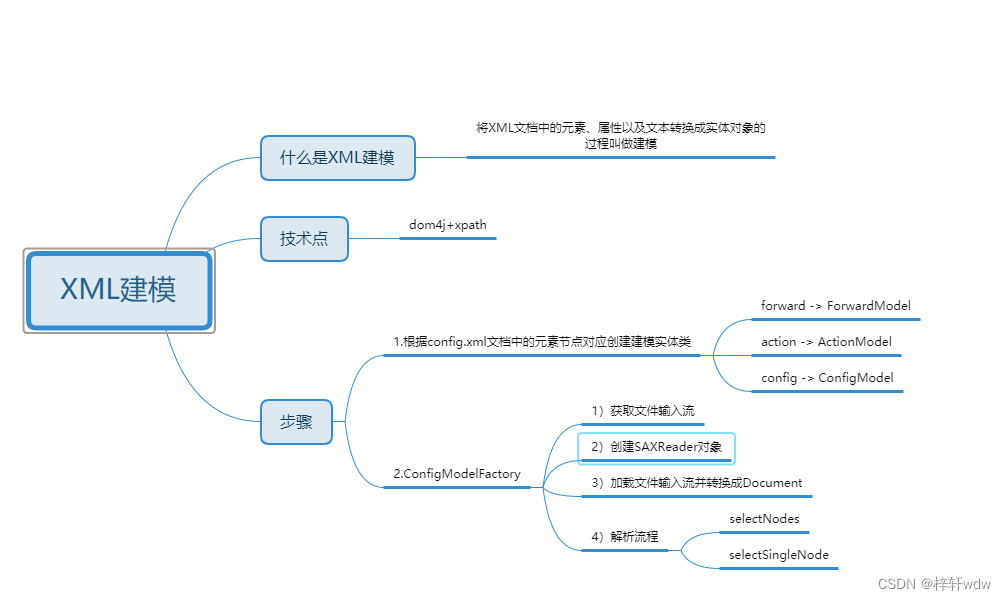 XML建模

什么是XML建模

将XML文档中的元素、属性以及文本转换成实体对象的过程叫做建模

技术点

dom4j+xpath

步骤

1.根据config.xml文档中的元素节点对应创建建模实体类

forward -> ForwardModel

action -> ActionModel

config -> ConfigModel

2.ConfigModelFactory

1）获取文件输入流

2）创建SAXReader对象

3）加载文件输入流并转换成Document

4）解析流程

selectNodes

selectSingleNode

CSDN @梓轩wdw